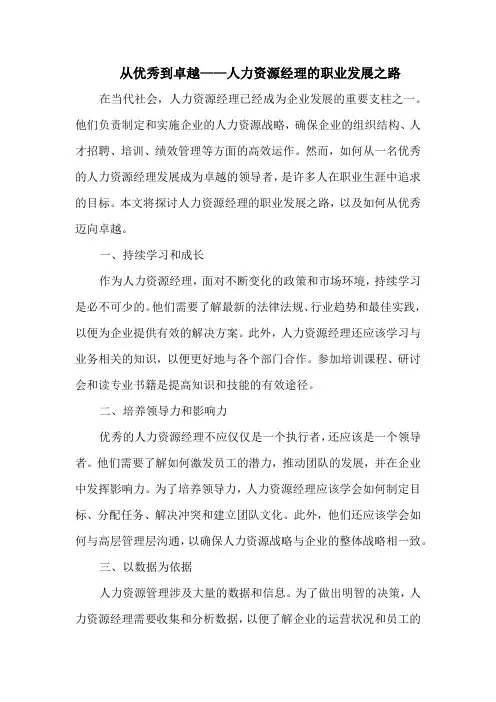 从优秀到卓越——人力资源经理的职业发展之路

在当代社会，人力资源经理已经成为企业发展的重要支柱之一。他们负责制定和实施企业的人力资源战略，确保企业的组织结构、人才招聘、培训、绩效管理等方面的高效运作。然而，如何从一名优秀的人力资源经理发展成为卓越的领导者，是许多人在职业生涯中追求的目标。本文将探讨人力资源经理的职业发展之路，以及如何从优秀迈向卓越。

一、持续学习和成长

作为人力资源经理，面对不断变化的政策和市场环境，持续学习是必不可少的。他们需要了解最新的法律法规、行业趋势和最佳实践，以便为企业提供有效的解决方案。此外，人力资源经理还应该学习与业务相关的知识，以便更好地与各个部门合作。参加培训课程、研讨会和读专业书籍是提高知识和技能的有效途径。

二、培养领导力和影响力

优秀的人力资源经理不应仅仅是一个执行者，还应该是一个领导者。他们需要了解如何激发员工的潜力，推动团队的发展，并在企业中发挥影响力。为了培养领导力，人力资源经理应该学会如何制定目标、分配任务、解决冲突和建立团队文化。此外，他们还应该学会如何与高层管理层沟通，以确保人力资源战略与企业的整体战略相一致。

三、以数据为依据

人力资源管理涉及大量的数据和信息。为了做出明智的决策，人力资源经理需要收集和分析数据，以便了解企业的运营状况和员工的